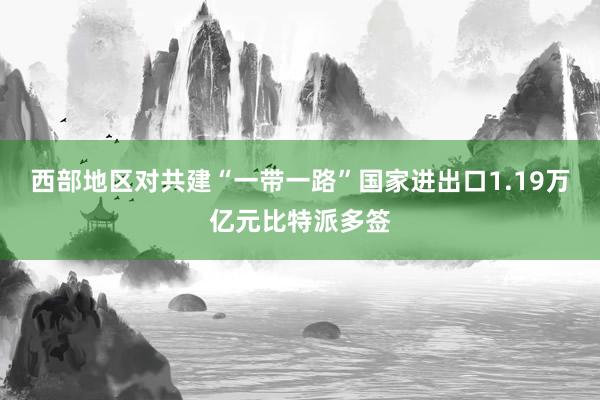 西部地区对共建“一带一路”国家进出口1.19万亿元比特派多签